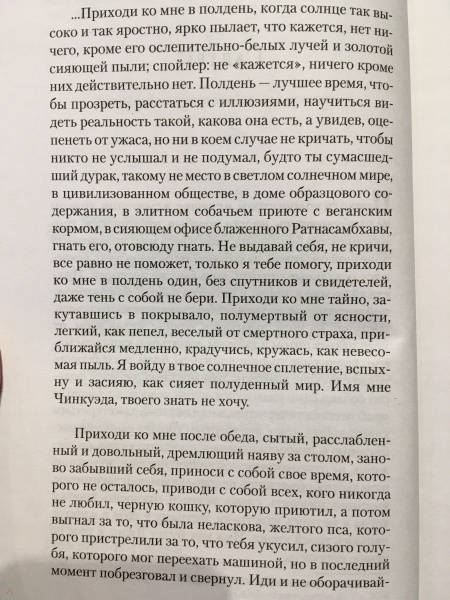 ...Приходи ко мне в полдень, когда солнце так высоко и так яростно, ярко пылает, что кажется, нет ничего, кроме его ослепительно-белых лучей и золотой сияющей пыли; спойлер: не «кажется», ничего кроме них действительно нет. Полдень — лучшее время, чтобы прозреть, расстаться с иллюзиями, научиться видеть реальность такой, какова она есть, а увидев, оцепенеть от ужаса, но ни в коем случае не кричать, чтобы никто не услышал и не подумал, будто ты сумасшедший дурак, такому не место в светлом солнечном мире, в цивилизованном обществе, в доме образцового содержания, в элитном собачьем приюте с веганским кормом, в сияющем офисе блаженного Ратнасамбхавы, гнать его, отовсюду гнать. Не выдавай себя, не кричи, все равно не поможет, только я тебе помогу, приходи ко мне в полдень один, без спутников и свидетелей, даже тень с собой не бери. Приходи ко мне тайно, закутавшись в покрывало, полумертвый от ясности, легкий, как пепел, веселый от смертного страха, приближайся медленно, крадучись, кружась, как невесомая пыль. Я войду в твое солнечное сплетение, вспыхну и засияю, как сияет полуденный мир. Имя мне Чинкуэда, твоего знать не хочу.

Приходи ко мне после обеда, сытый, расслабленный и довольный, дремлющий наяву за столом, заново забывший себя, приноси с собой свое время, которого не осталось, приводи с собой всех, кого никогда не любил, черную кошку, которую приютил, а потом выгнал за то, что была неласкова, желтого пса, которого пристрелили за то, что тебя укусил, сизого голубя, которого мог переехать машиной, но в последний момент побрезговал и свернул. Иди и не оборачивай-